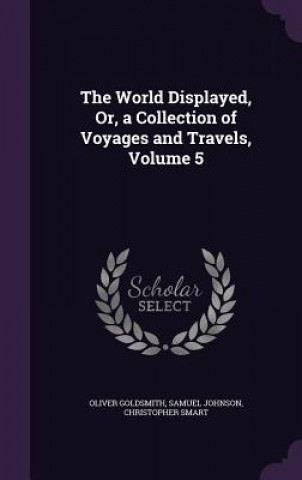 The World Displayed, Or, a Collection of Voyages and Travels, Volume 5

Scholar SELECT

OLIVER GOLDSMITH, SAMUEL JOHNSON, CHRISTOPHER SMART